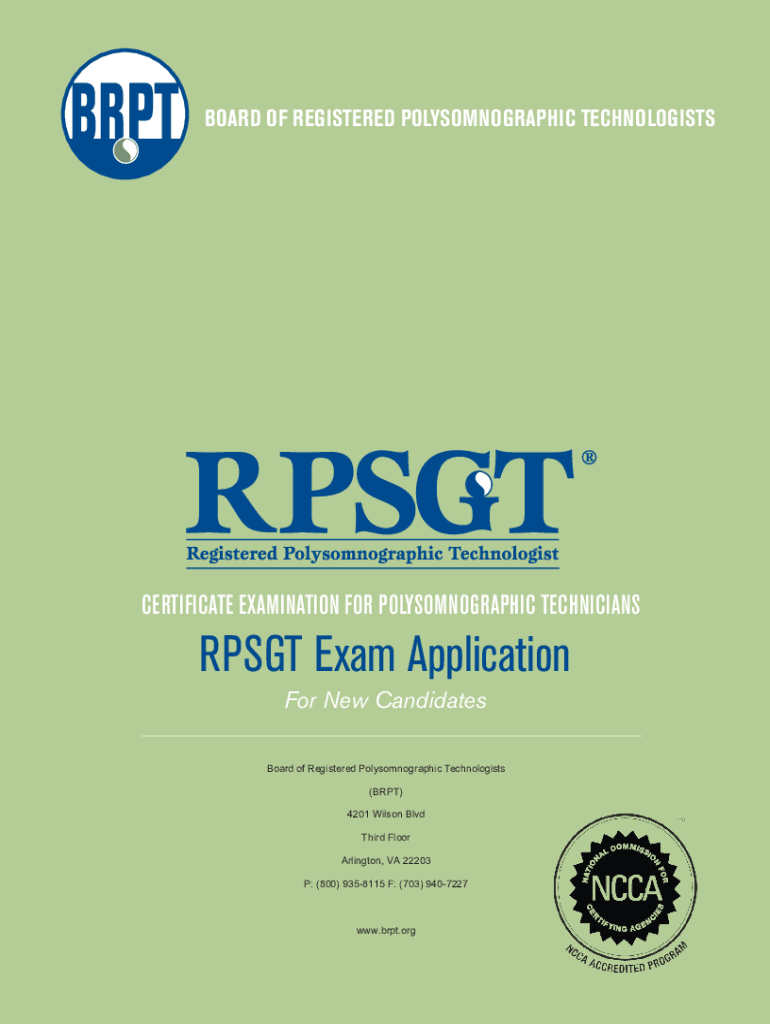 BRPT

BOARD OF REGISTERED POLYSOMNOGRAPHIC TECHNOLOGISTS

RPSGT®

Registered Polysomnographic Technologist

CERTIFICATE EXAMINATION FOR POLYSOMNOGRAPHIC TECHNICIANS

RPSGT Exam Application

For New Candidates

Board of Registered Polysomnographic Technologists

(BRPT)

4201 Wilson Blvd

Third Floor

Arlington, VA 22203

P: (800) 935-8115 F: (703) 940-7227

www.brpt.org

NATIONAL COMMISSION FOR CERTIFYING AGENCIES

NCCA

NCCA ACCREDITED PROGRAM